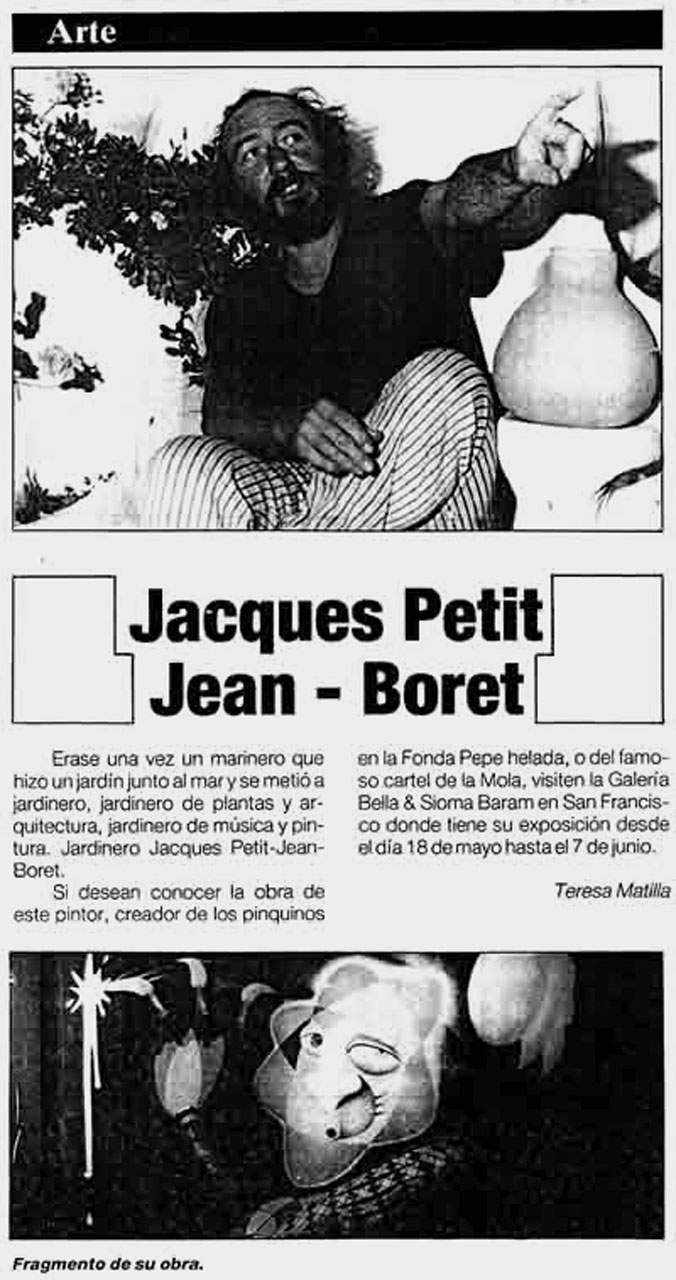 Arte

Jacques Petit Jean - Boret

Erase una vez un marinero que hizo un jardín junto al mar y se metió a jardinero, jardinero de plantas y arquitectura, jardinero de música y pintura. Jardinero Jacques Petit-Jean-Boret.

Si desean conocer la obra de este pintor, creador de los pinquinos en la Fonda Pepe helada, o del famoso cartel de la Mola, visiten la Galería Bella & Sioma Baram en San Francisco donde tiene su exposición desde el día 18 de mayo hasta el 7 de junio.

Teresa Matilla

Fragmento de su obra.